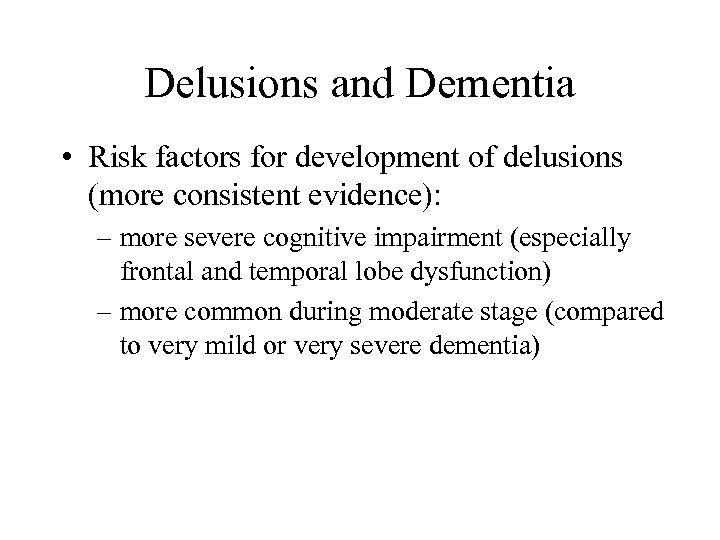 Delusions and Dementia

• Risk factors for development of delusions (more consistent evidence):

– more severe cognitive impairment (especially frontal and temporal lobe dysfunction)

– more common during moderate stage (compared to very mild or very severe dementia)